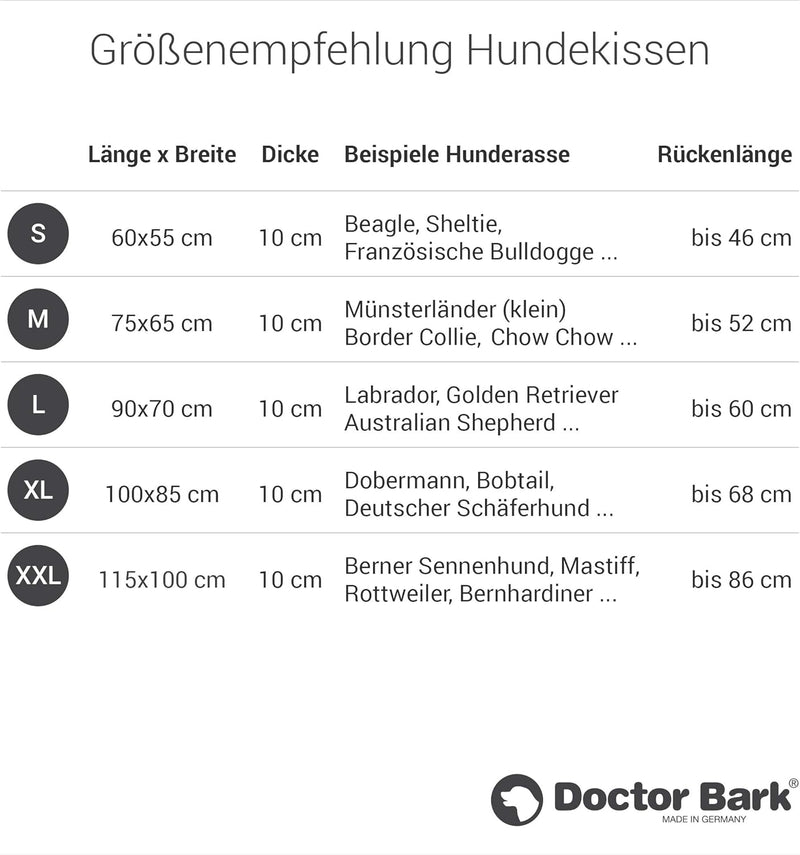 Größenempfehlung Hundekissen

| | Länge x Breite | Dicke | Beispiele Hunderasse | Rückenlänge |
|---|---|---|---|---|
| S | 60x55 cm | 10 cm | Beagle, Sheltie, Französische Bulldogge ... | bis 46 cm |
| M | 75x65 cm | 10 cm | Münsterländer (klein) Border Collie, Chow Chow ... | bis 52 cm |
| L | 90x70 cm | 10 cm | Labrador, Golden Retriever Australian Shepherd ... | bis 60 cm |
| XL | 100x85 cm | 10 cm | Dobermann, Bobtail, Deutscher Schäferhund ... | bis 68 cm |
| XXL | 115x100 cm | 10 cm | Berner Sennenhund, Mastiff, Rottweiler, Bernhardiner ... | bis 86 cm |

Doctor Bark®
MADE IN GERMANY